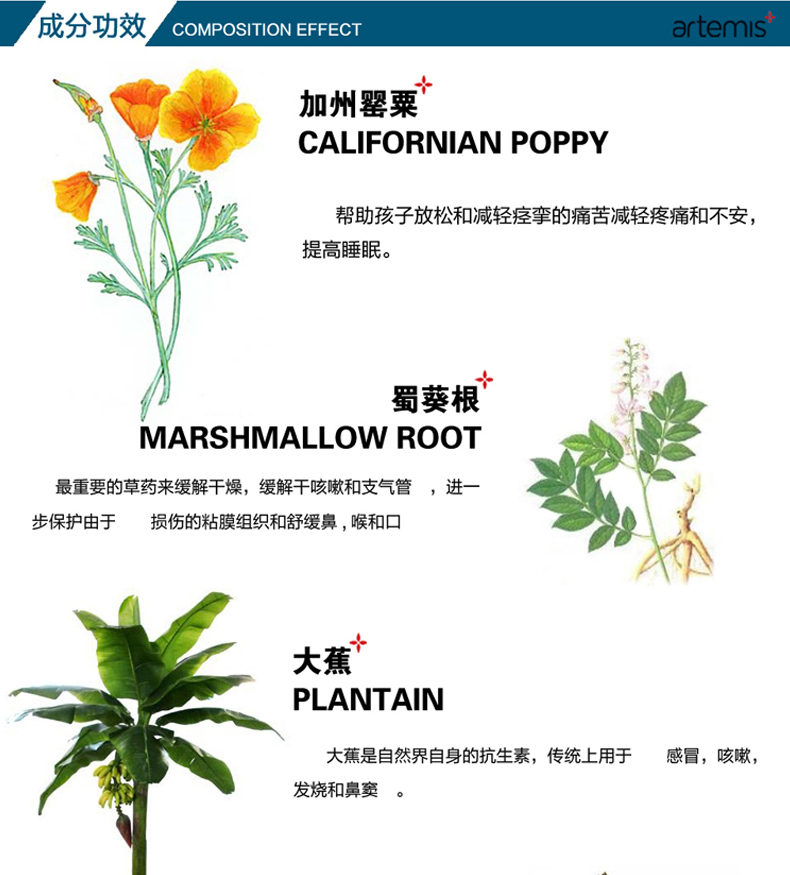 成分功效 COMPOSITION EFFECT

artemis

加州罂粟
CALIFORNIAN POPPY

帮助孩子放松和减轻痉挛的痛苦减轻疼痛和不安，提高睡眠。

蜀葵根
MARSHMALLOW ROOT

最重要的草药来缓解干燥，缓解干咳嗽和支气管 ，进一步保护由于 损伤的粘膜组织和舒缓鼻，喉和口

大蕉
PLANTAIN

大蕉是自然界自身的抗生素，传统上用于 感冒，咳嗽，发烧和鼻窦 。